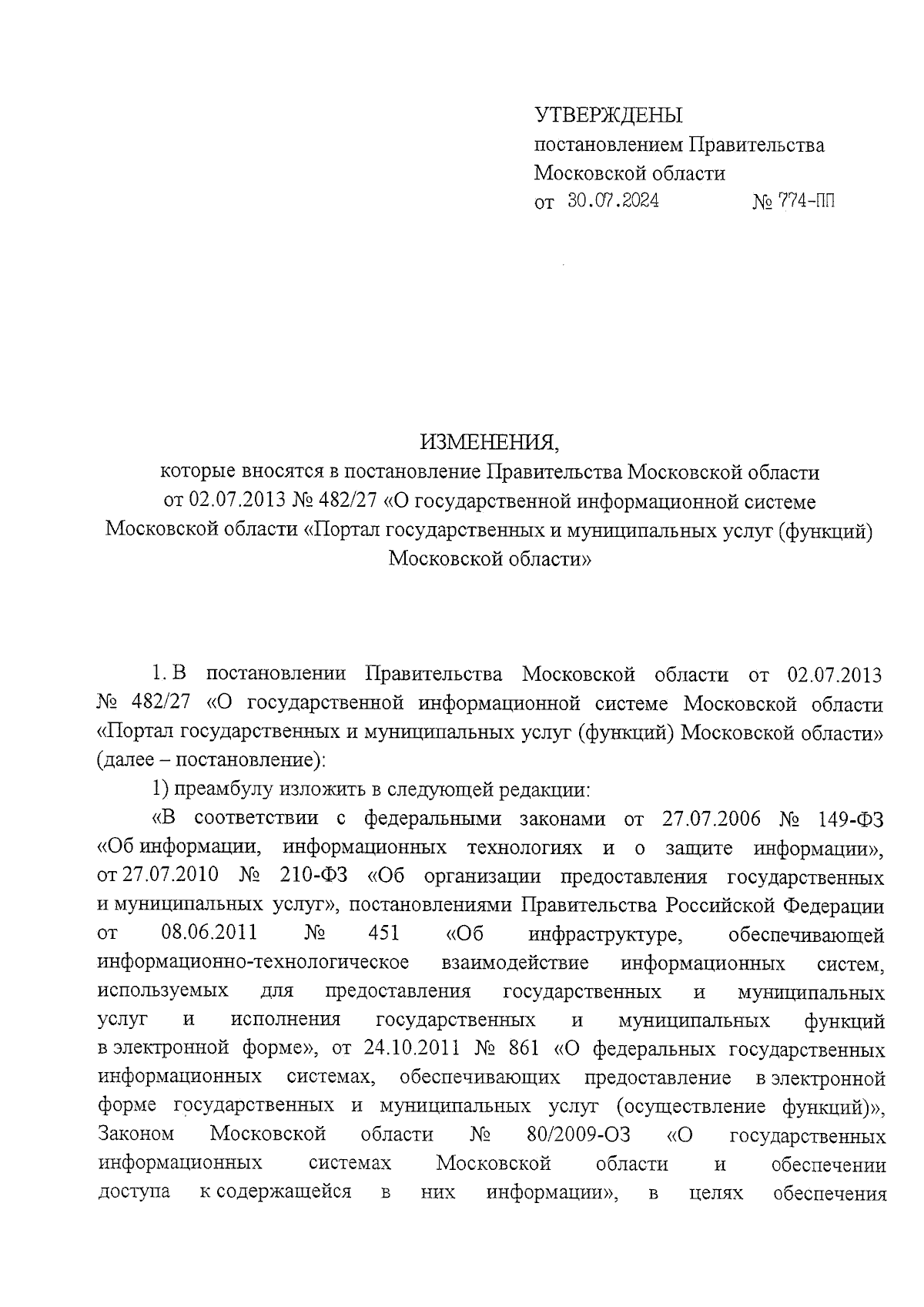 УТВЕРЖДЕНЫ
постановлением Правительства
Московской области
от 30.07.2024 № 774-ПП

ИЗМЕНЕНИЯ,
которые вносятся в постановление Правительства Московской области от 02.07.2013 № 482/27 «О государственной информационной системе Московской области «Портал государственных и муниципальных услуг (функций) Московской области»

1. В постановлении Правительства Московской области от 02.07.2013 № 482/27 «О государственной информационной системе Московской области «Портал государственных и муниципальных услуг (функций) Московской области» (далее – постановление):

1) преамбулу изложить в следующей редакции:

«В соответствии с федеральными законами от 27.07.2006 № 149-ФЗ «Об информации, информационных технологиях и о защите информации», от 27.07.2010 № 210-ФЗ «Об организации предоставления государственных и муниципальных услуг», постановлениями Правительства Российской Федерации от 08.06.2011 № 451 «Об инфраструктуре, обеспечивающей информационно-технологическое взаимодействие информационных систем, используемых для предоставления государственных и муниципальных услуг и исполнения государственных и муниципальных функций в электронной форме», от 24.10.2011 № 861 «О федеральных государственных информационных системах, обеспечивающих предоставление в электронной форме государственных и муниципальных услуг (осуществление функций)», Законом Московской области № 80/2009-ОЗ «О государственных информационных системах Московской области и обеспечении доступа к содержащейся в них информации», в целях обеспечения